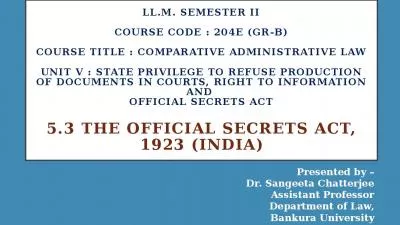 LL.M. SEMESTER II

COURSE CODE : 204E (GR-B)

COURSE TITLE : COMPARATIVE ADMINISTRATIVE LAW

UNIT V : STATE PRIVILEGE TO REFUSE PRODUCTION OF DOCUMENTS IN COURTS, RIGHT TO INFORMATION AND OFFICIAL SECRETS ACT

5.3 THE OFFICIAL SECRETS ACT, 1923 (INDIA)

Presented by –
Dr. Sangeeta Chatterjee
Assistant Professor
Department of Law,
Bankura University